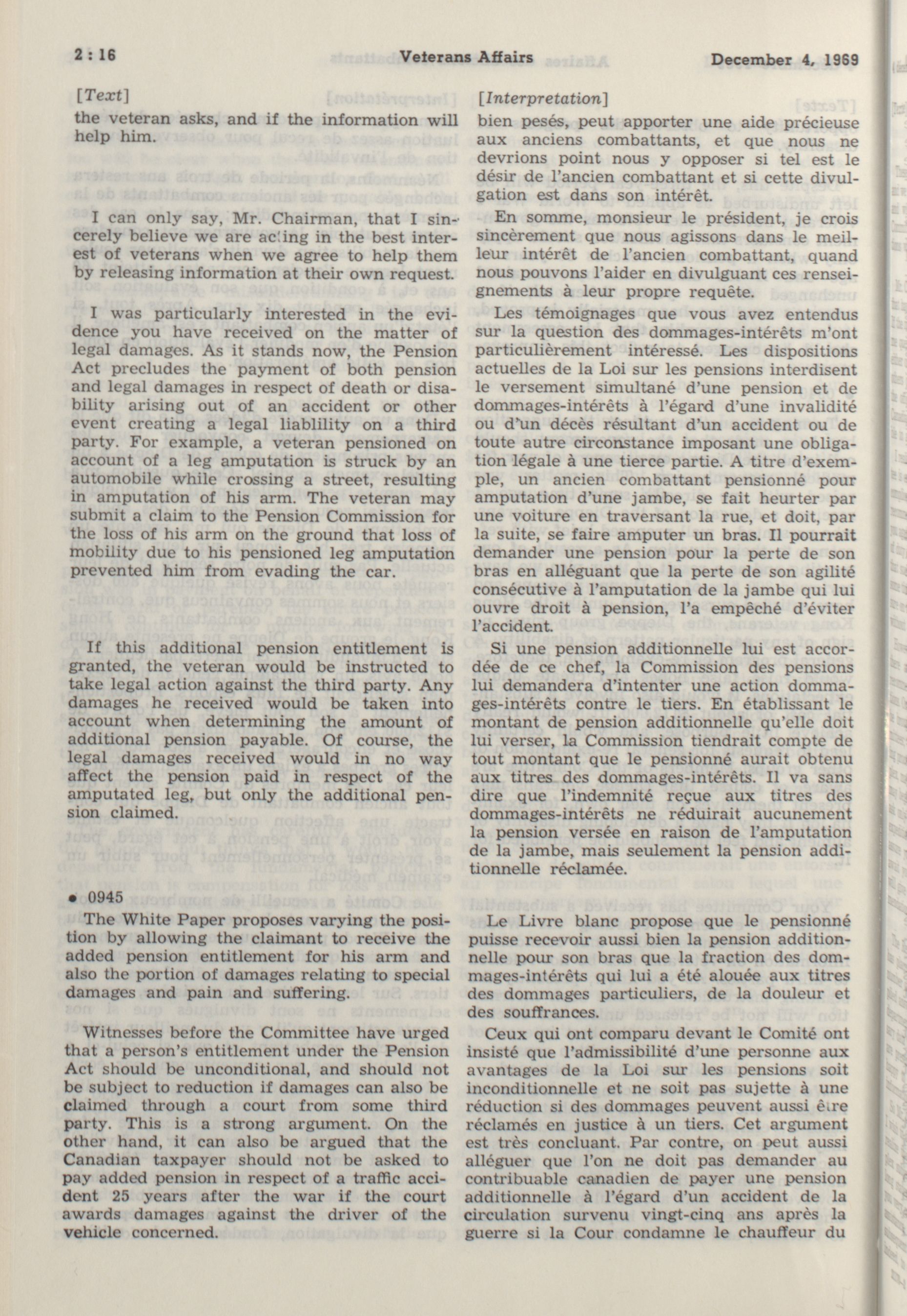 2 : 16 Veterans Affairs December 4, 1969

[Text]

the veteran asks, and if the information will help him.

I can only say, Mr. Chairman, that I sincerely believe we are acting in the best interest of veterans when we agree to help them by releasing information at their own request.

I was particularly interested in the evidence you have received on the matter of legal damages. As it stands now, the Pension Act precludes the payment of both pension and legal damages in respect of death or disability arising out of an accident or other event creating a legal liablility on a third party. For example, a veteran pensioned on account of a leg amputation is struck by an automobile while crossing a street, resulting in amputation of his arm. The veteran may submit a claim to the Pension Commission for the loss of his arm on the ground that loss of mobility due to his pensioned leg amputation prevented him from evading the car.

If this additional pension entitlement is granted, the veteran would be instructed to take legal action against the third party. Any damages he received would be taken into account when determining the amount of additional pension payable. Of course, the legal damages received would in no way affect the pension paid in respect of the amputated leg, but only the additional pension claimed.

• 0945

The White Paper proposes varying the position by allowing the claimant to receive the added pension entitlement for his arm and also the portion of damages relating to special damages and pain and suffering.

Witnesses before the Committee have urged that a person's entitlement under the Pension Act should be unconditional, and should not be subject to reduction if damages can also be claimed through a court from some third party. This is a strong argument. On the other hand, it can also be argued that the Canadian taxpayer should not be asked to pay added pension in respect of a traffic accident 25 years after the war if the court awards damages against the driver of the vehicle concerned.

[Interpretation]

bien pesés, peut apporter une aide précieuse aux anciens combattants, et que nous ne devrions point nous y opposer si tel est le désir de l'ancien combattant et si cette divulgation est dans son intérêt.

En somme, monsieur le président, je crois sincèrement que nous agissons dans le meilleur intérêt de l'ancien combattant, quand nous pouvons l'aider en divulguant ces renseignements à leur propre requête.

Les témoignages que vous avez entendus sur la question des dommages-intérêts m'ont particulièrement intéressé. Les dispositions actuelles de la Loi sur les pensions interdisent le versement simultané d'une pension et de dommages-intérêts à l'égard d'une invalidité ou d'un décès résultant d'un accident ou de toute autre circonstance imposant une obligation légale à une tierce partie. A titre d'exemple, un ancien combattant pensionné pour amputation d'une jambe, se fait heurter par une voiture en traversant la rue, et doit, par la suite, se faire amputer un bras. Il pourrait demander une pension pour la perte de son bras en alléguant que la perte de son agilité consécutive à l'amputation de la jambe qui lui ouvre droit à pension, l'a empêché d'éviter l'accident.

Si une pension additionnelle lui est accordée de ce chef, la Commission des pensions lui demandera d'intenter une action dommages-intérêts contre le tiers. En établissant le montant de pension additionnelle qu'elle doit lui verser, la Commission tiendrait compte de tout montant que le pensionné aurait obtenu aux titres des dommages-intérêts. Il va sans dire que l'indemnité reçue aux titres des dommages-intérêts ne réduirait aucunement la pension versée en raison de l'amputation de la jambe, mais seulement la pension additionnelle réclamée.

Le Livre blanc propose que le pensionné puisse recevoir aussi bien la pension additionnelle pour son bras que la fraction des dommages-intérêts qui lui a été alouée aux titres des dommages particuliers, de la douleur et des souffrances.

Ceux qui ont comparu devant le Comité ont insisté que l'admissibilité d'une personne aux avantages de la Loi sur les pensions soit inconditionnelle et ne soit pas sujette à une réduction si des dommages peuvent aussi être réclamés en justice à un tiers. Cet argument est très concluant. Par contre, on peut aussi alléguer que l'on ne doit pas demander au contribuable canadien de payer une pension additionnelle à l'égard d'un accident de la circulation survenu vingt-cinq ans après la guerre si la Cour condamne le chauffeur du